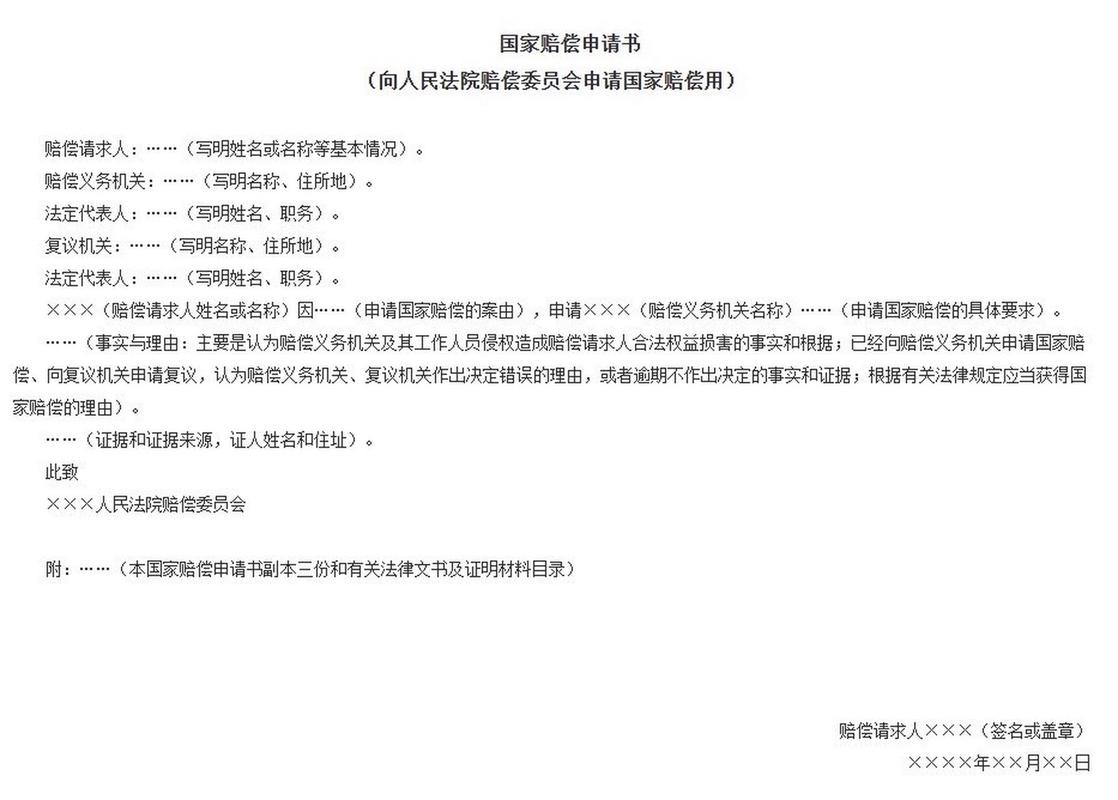 国家赔偿申请书
（向人民法院赔偿委员会申请国家赔偿用）

赔偿请求人：……（写明姓名或名称等基本情况）。
赔偿义务机关：……（写明名称、住所地）。
法定代表人：……（写明姓名、职务）。
复议机关：……（写明名称、住所地）。
法定代表人：……（写明姓名、职务）。
×××（赔偿请求人姓名或名称）因……（申请国家赔偿的案由），申请×××（赔偿义务机关名称）……（申请国家赔偿的具体要求）。
……（事实与理由：主要是认为赔偿义务机关及其工作人员侵权造成赔偿请求人合法权益损害的事实和根据；已经向赔偿义务机关申请国家赔偿、向复议机关申请复议，认为赔偿义务机关、复议机关作出决定错误的理由，或者逾期不作出决定的事实和证据；根据有关法律规定应当获得国家赔偿的理由）。
……（证据和证据来源，证人姓名和住址）。
此致
×××人民法院赔偿委员会

附：……（本国家赔偿申请书副本三份和有关法律文书及证明材料目录）

赔偿请求人×××（签名或盖章）
××××年××月××日